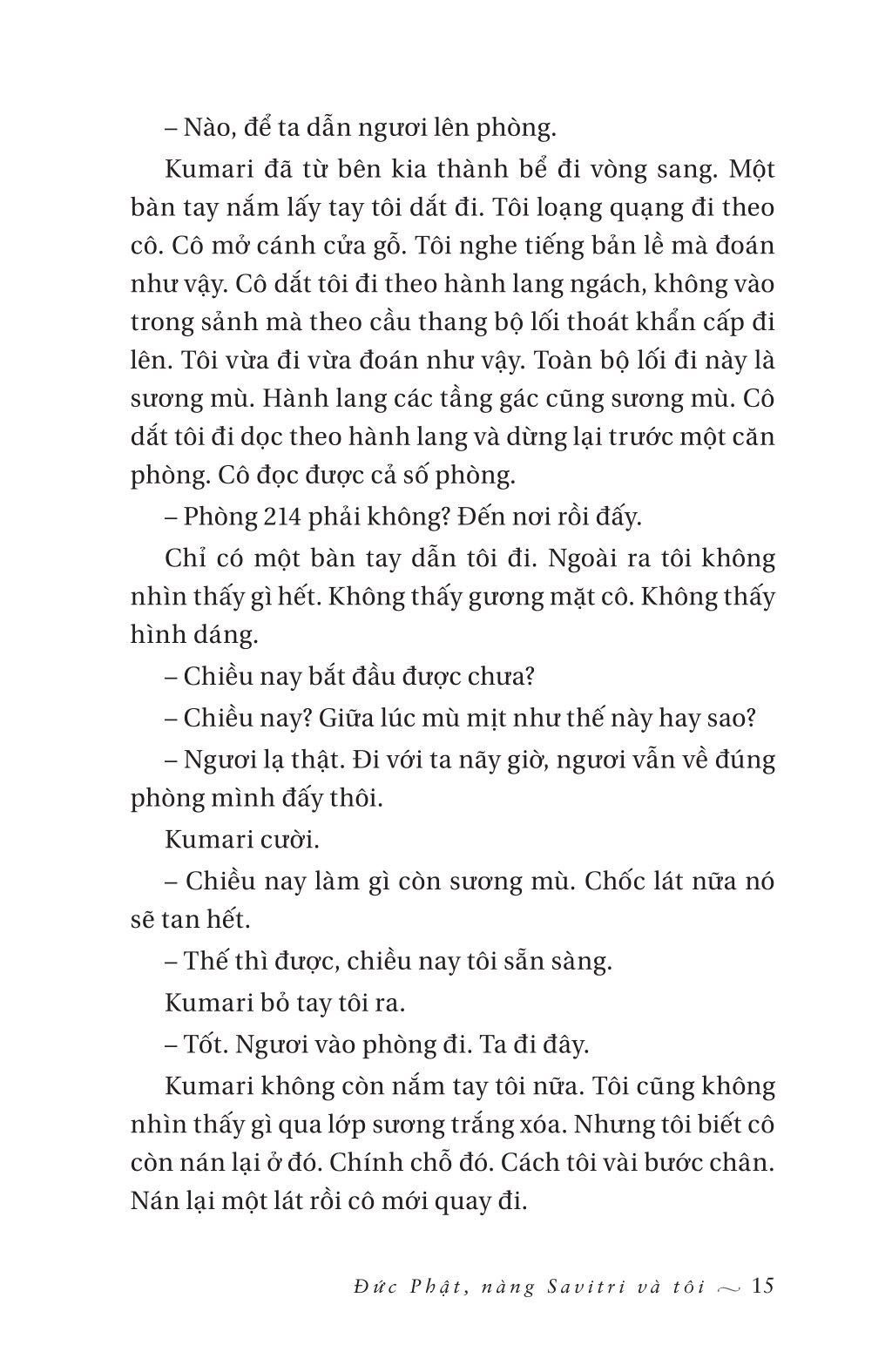 – Nào, để ta dẫn ngươi lên phòng.

Kumari đã từ bên kia thành bể đi vòng sang. Một bàn tay nắm lấy tay tôi dắt đi. Tôi loạng quạng đi theo cô. Cô mở cánh cửa gỗ. Tôi nghe tiếng bản lề mà đoán như vậy. Cô dắt tôi đi theo hành lang ngách, không vào trong sảnh mà theo cầu thang bộ lối thoát khẩn cấp đi lên. Tôi vừa đi vừa đoán như vậy. Toàn bộ lối đi này là sương mù. Hành lang các tầng gác cũng sương mù. Cô dắt tôi đi dọc theo hành lang và dừng lại trước một căn phòng. Cô đọc được cả số phòng.

– Phòng 214 phải không? Đến nơi rồi đấy.

Chỉ có một bàn tay dẫn tôi đi. Ngoài ra tôi không nhìn thấy gì hết. Không thấy gương mặt cô. Không thấy hình dáng.

– Chiều nay bắt đầu được chưa?

– Chiều nay? Giữa lúc mù mịt như thế này hay sao?

– Ngươi lạ thật. Đi với ta nãy giờ, ngươi vẫn về đúng phòng mình đấy thôi.

Kumari cười.

– Chiều nay làm gì còn sương mù. Chốc lát nữa nó sẽ tan hết.

– Thế thì được, chiều nay tôi sẵn sàng.

Kumari bỏ tay tôi ra.

– Tốt. Ngươi vào phòng đi. Ta đi đây.

Kumari không còn nắm tay tôi nữa. Tôi cũng không nhìn thấy gì qua lớp sương trắng xóa. Nhưng tôi biết cô còn nán lại ở đó. Chính chỗ đó. Cách tôi vài bước chân. Nán lại một lát rồi cô mới quay đi.

Đức Phật, nàng Savitri và tôi ~ 15